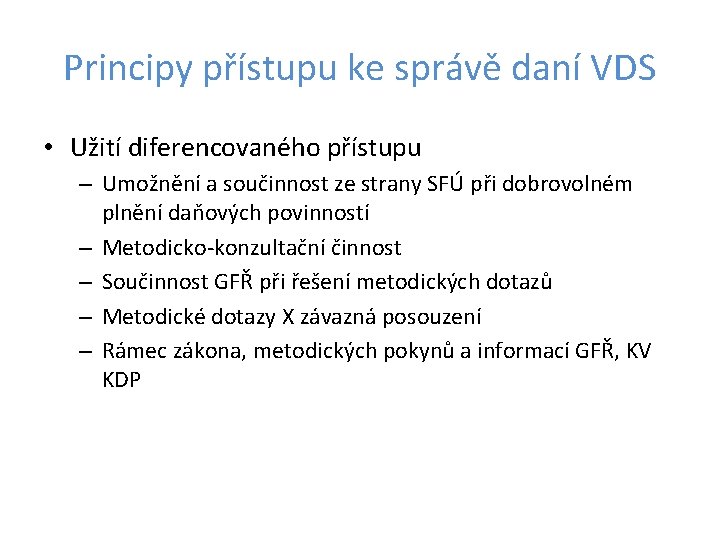 Principy přístupu ke správě daní VDS

• Užití diferencovaného přístupu
  – Umožnění a součinnost ze strany SFÚ při dobrovolném plnění daňových povinností
  – Metodicko-konzultační činnost
  – Součinnost GFŘ při řešení metodických dotazů
  – Metodické dotazy X závazná posouzení
  – Rámec zákona, metodických pokynů a informací GFŘ, KV KDP